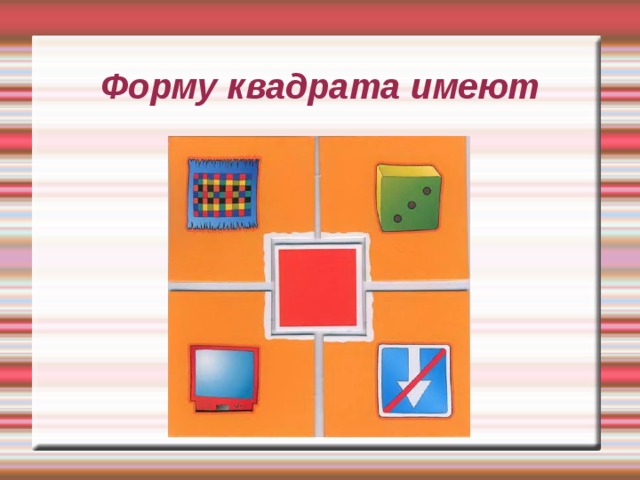 Форму квадрата имеют